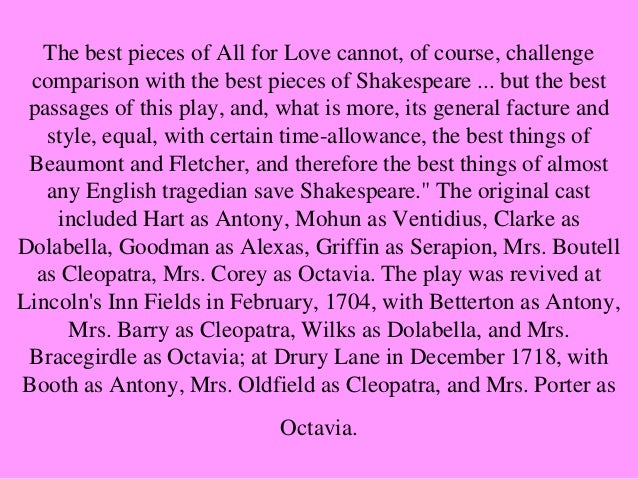 The best pieces of All for Love cannot, of course, challenge comparison with the best pieces of Shakespeare ... but the best passages of this play, and, what is more, its general facture and style, equal, with certain time-allowance, the best things of Beaumont and Fletcher, and therefore the best things of almost any English tragedian save Shakespeare." The original cast included Hart as Antony, Mohun as Ventidius, Clarke as Dolabella, Goodman as Alexas, Griffin as Serapion, Mrs. Boutell as Cleopatra, Mrs. Corey as Octavia. The play was revived at Lincoln's Inn Fields in February, 1704, with Betterton as Antony, Mrs. Barry as Cleopatra, Wilks as Dolabella, and Mrs. Bracegirdle as Octavia; at Drury Lane in December 1718, with Booth as Antony, Mrs. Oldfield as Cleopatra, and Mrs. Porter as Octavia.